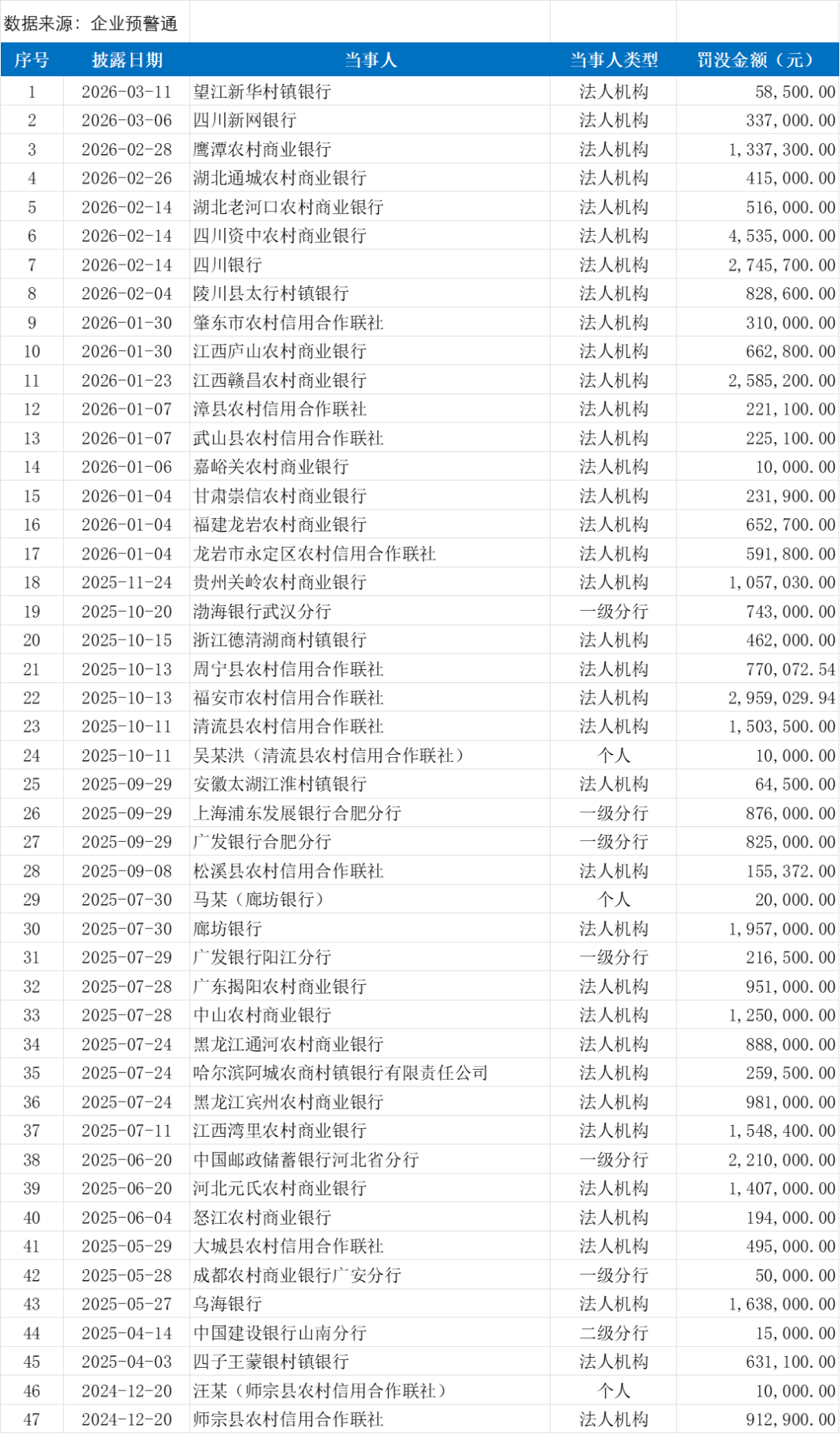 数据来源：企业预警通

| 序号 | 披露日期 | 当事人 | 当事人类型 | 罚没金额（元） |
|---|---|---|---|---|
| 1 | 2026-03-11 | 望江新华村镇银行 | 法人机构 | 58,500.00 |
| 2 | 2026-03-06 | 四川新网银行 | 法人机构 | 337,000.00 |
| 3 | 2026-02-28 | 鹰潭农村商业银行 | 法人机构 | 1,337,300.00 |
| 4 | 2026-02-26 | 湖北通城农村商业银行 | 法人机构 | 415,000.00 |
| 5 | 2026-02-14 | 湖北老河口农村商业银行 | 法人机构 | 516,000.00 |
| 6 | 2026-02-14 | 四川资中农村商业银行 | 法人机构 | 4,535,000.00 |
| 7 | 2026-02-14 | 四川银行 | 法人机构 | 2,745,700.00 |
| 8 | 2026-02-04 | 陵川县太行村镇银行 | 法人机构 | 828,600.00 |
| 9 | 2026-01-30 | 肇东市农村信用合作联社 | 法人机构 | 310,000.00 |
| 10 | 2026-01-30 | 江西庐山农村商业银行 | 法人机构 | 662,800.00 |
| 11 | 2026-01-23 | 江西赣昌农村商业银行 | 法人机构 | 2,585,200.00 |
| 12 | 2026-01-07 | 漳县农村信用合作联社 | 法人机构 | 221,100.00 |
| 13 | 2026-01-07 | 武山县农村信用合作联社 | 法人机构 | 225,100.00 |
| 14 | 2026-01-06 | 嘉峪关农村商业银行 | 法人机构 | 10,000.00 |
| 15 | 2026-01-04 | 甘肃崇信农村商业银行 | 法人机构 | 231,900.00 |
| 16 | 2026-01-04 | 福建龙岩农村商业银行 | 法人机构 | 652,700.00 |
| 17 | 2026-01-04 | 龙岩市永定区农村信用合作联社 | 法人机构 | 591,800.00 |
| 18 | 2025-11-24 | 贵州关岭农村商业银行 | 法人机构 | 1,057,030.00 |
| 19 | 2025-10-20 | 渤海银行武汉分行 | 一级分行 | 743,000.00 |
| 20 | 2025-10-15 | 浙江德清湖商村镇银行 | 法人机构 | 462,000.00 |
| 21 | 2025-10-13 | 周宁县农村信用合作联社 | 法人机构 | 770,072.54 |
| 22 | 2025-10-13 | 福安市农村信用合作联社 | 法人机构 | 2,959,029.94 |
| 23 | 2025-10-11 | 清流县农村信用合作联社 | 法人机构 | 1,503,500.00 |
| 24 | 2025-10-11 | 吴某洪（清流县农村信用合作联社） | 个人 | 10,000.00 |
| 25 | 2025-09-29 | 安徽太湖江淮村镇银行 | 法人机构 | 64,500.00 |
| 26 | 2025-09-29 | 上海浦东发展银行合肥分行 | 一级分行 | 876,000.00 |
| 27 | 2025-09-29 | 广发银行合肥分行 | 一级分行 | 825,000.00 |
| 28 | 2025-09-08 | 松溪县农村信用合作联社 | 法人机构 | 155,372.00 |
| 29 | 2025-07-30 | 马某（廊坊银行） | 个人 | 20,000.00 |
| 30 | 2025-07-30 | 廊坊银行 | 法人机构 | 1,957,000.00 |
| 31 | 2025-07-29 | 广发银行阳江分行 | 一级分行 | 216,500.00 |
| 32 | 2025-07-28 | 广东揭阳农村商业银行 | 法人机构 | 951,000.00 |
| 33 | 2025-07-28 | 中山农村商业银行 | 法人机构 | 1,250,000.00 |
| 34 | 2025-07-24 | 黑龙江通河农村商业银行 | 法人机构 | 888,000.00 |
| 35 | 2025-07-24 | 哈尔滨阿城农商村镇银行有限责任公司 | 法人机构 | 259,500.00 |
| 36 | 2025-07-24 | 黑龙江宾州农村商业银行 | 法人机构 | 981,000.00 |
| 37 | 2025-07-11 | 江西湾里农村商业银行 | 法人机构 | 1,548,400.00 |
| 38 | 2025-06-20 | 中国邮政储蓄银行河北省分行 | 一级分行 | 2,210,000.00 |
| 39 | 2025-06-20 | 河北元氏农村商业银行 | 法人机构 | 1,407,000.00 |
| 40 | 2025-06-04 | 怒江农村商业银行 | 法人机构 | 194,000.00 |
| 41 | 2025-05-29 | 大城县农村信用合作联社 | 法人机构 | 495,000.00 |
| 42 | 2025-05-28 | 成都农村商业银行广安分行 | 一级分行 | 50,000.00 |
| 43 | 2025-05-27 | 乌海银行 | 法人机构 | 1,638,000.00 |
| 44 | 2025-04-14 | 中国建设银行山南分行 | 二级分行 | 15,000.00 |
| 45 | 2025-04-03 | 四子王蒙银村镇银行 | 法人机构 | 631,100.00 |
| 46 | 2024-12-20 | 汪某（师宗县农村信用合作联社） | 个人 | 10,000.00 |
| 47 | 2024-12-20 | 师宗县农村信用合作联社 | 法人机构 | 912,900.00 |